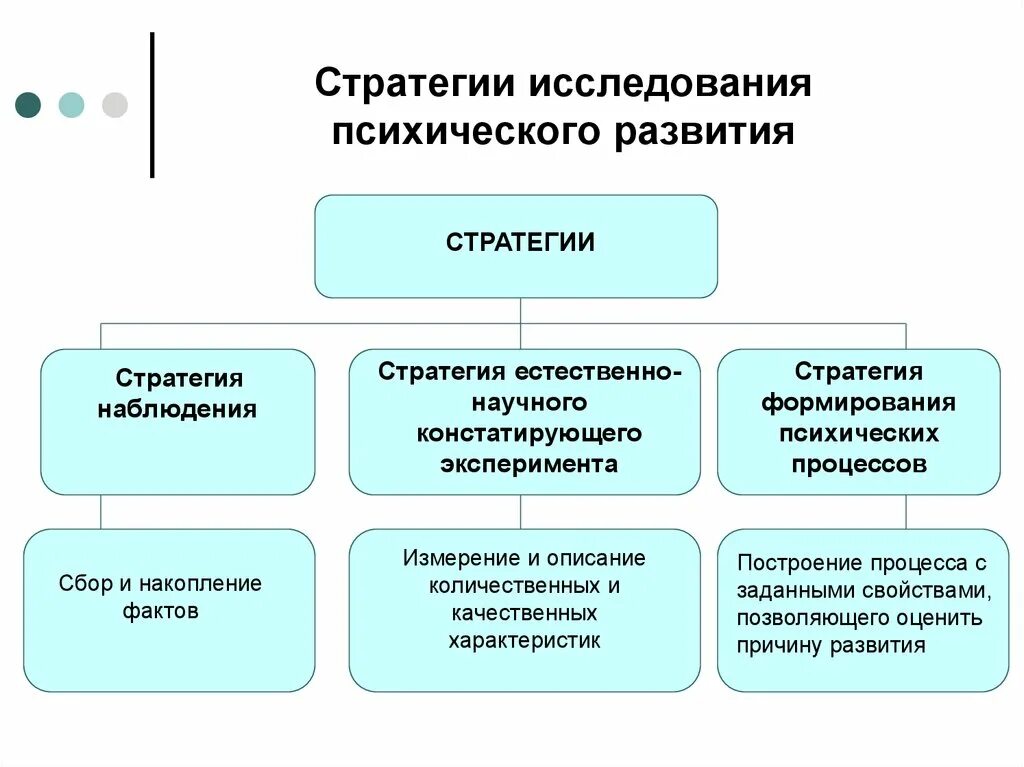 Стратегии исследования психического развития

СТРАТЕГИИ

Стратегия наблюдения

Стратегия естественно-научного констатирующего эксперимента

Стратегия формирования психических процессов

Сбор и накопление фактов

Измерение и описание количественных и качественных характеристик

Построение процесса с заданными свойствами, позволяющего оценить причину развития